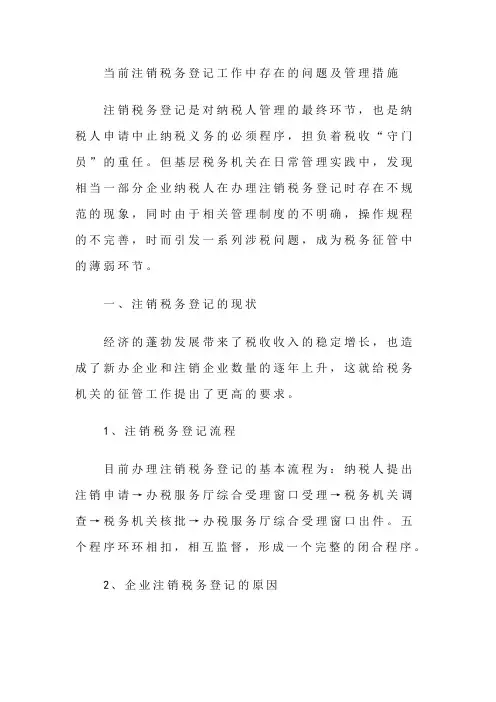 当前注销税务登记工作中存在的问题及管理措施

注销税务登记是对纳税人管理的最终环节，也是纳税人申请中止纳税义务的必须程序，担负着税收“守门员”的重任。但基层税务机关在日常管理实践中，发现相当一部分企业纳税人在办理注销税务登记时存在不规范的现象，同时由于相关管理制度的不明确，操作规程的不完善，时而引发一系列涉税问题，成为税务征管中的薄弱环节。

一、注销税务登记的现状

经济的蓬勃发展带来了税收收入的稳定增长，也造成了新办企业和注销企业数量的逐年上升，这就给税务机关的征管工作提出了更高的要求。

1、注销税务登记流程

目前办理注销税务登记的基本流程为：纳税人提出注销申请→办税服务厅综合受理窗口受理→税务机关调查→税务机关核批→办税服务厅综合受理窗口出件。五个程序环环相扣，相互监督，形成一个完整的闭合程序。

2、企业注销税务登记的原因